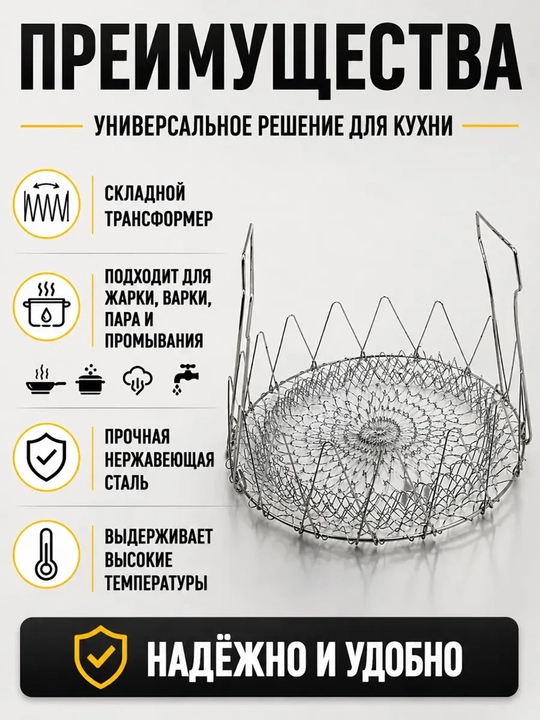 ПРЕИМУЩЕСТВА

УНИВЕРСАЛЬНОЕ РЕШЕНИЕ ДЛЯ КУХНИ

СКЛАДНОЙ ТРАНСФОРМЕР

ПОДХОДИТ ДЛЯ ЖАРКИ, ВАРКИ, ПАРА И ПРОМЫВАНИЯ

ПРОЧНАЯ НЕРЖАВЕЮЩАЯ СТАЛЬ

ВЫДЕРЖИВАЕТ ВЫСОКИЕ ТЕМПЕРАТУРЫ

НАДЁЖНО И УДОБНО